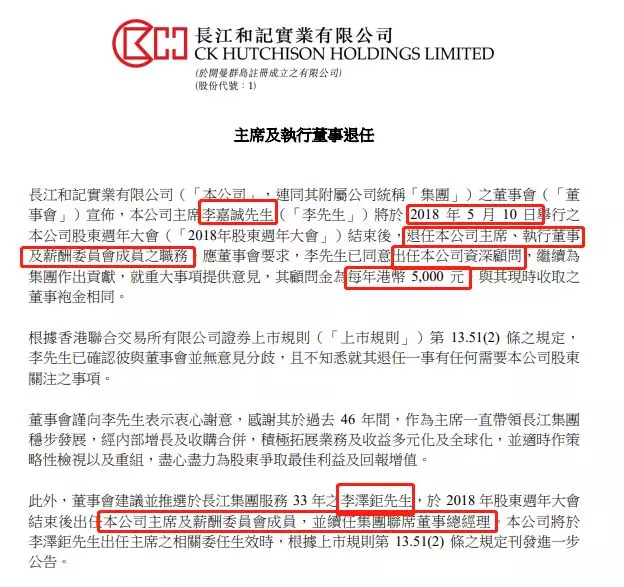 長江和記實業有限公司
CK HUTCHISON HOLDINGS LIMITED
(於開曼群島註冊成立之有限公司)
(股份代號:1)

主席及執行董事退任

長江和記實業有限公司(「本公司」,連同其附屬公司統稱「集團」)之董事會(「董事會」)宣佈,本公司主席李嘉誠先生(「李先生」)將於2018年5月10日舉行之本公司股東週年大會(「2018年股東週年大會」)結束後,退任本公司主席、執行董事及薪酬委員會成員之職務。應董事會要求,李先生已同意出任本公司資深顧問,繼續為集團作出貢獻,就重大事項提供意見,其顧問金為每年港幣5,000元,與其現時收取之董事袍金相同。

根據香港聯合交易所有限公司證券上市規則(「上市規則」)第13.51(2)條之規定,李先生已確認彼與董事會並無意見分歧,且不知悉就其退任一事有任何需要本公司股東關注之事項。

董事會謹向李先生表示衷心謝意,感謝其於過去46年間,作為主席一直帶領長江集團穩步發展,經內部增長及收購合併,積極拓展業務及收益多元化及全球化,並適時作策略性檢視以及重組,盡心盡力為股東爭取最佳利益及回報增值。

此外,董事會建議並推選於長江集團服務33年之李澤鉅先生,於2018年股東週年大會結束後出任本公司主席及薪酬委員會成員,並續任集團聯席董事總經理。本公司將於李澤鉅先生出任主席之相關委任生效時,根據上市規則第13.51(2)條之規定刊發進一步公告。